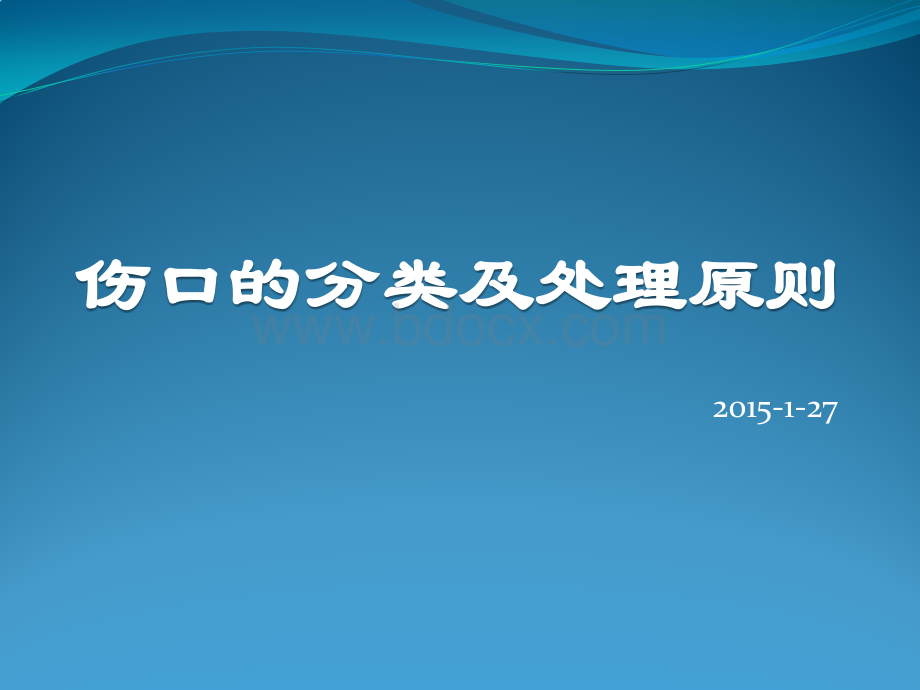 伤口的分类及处理原则

www.bdocx.com

2015-1-27